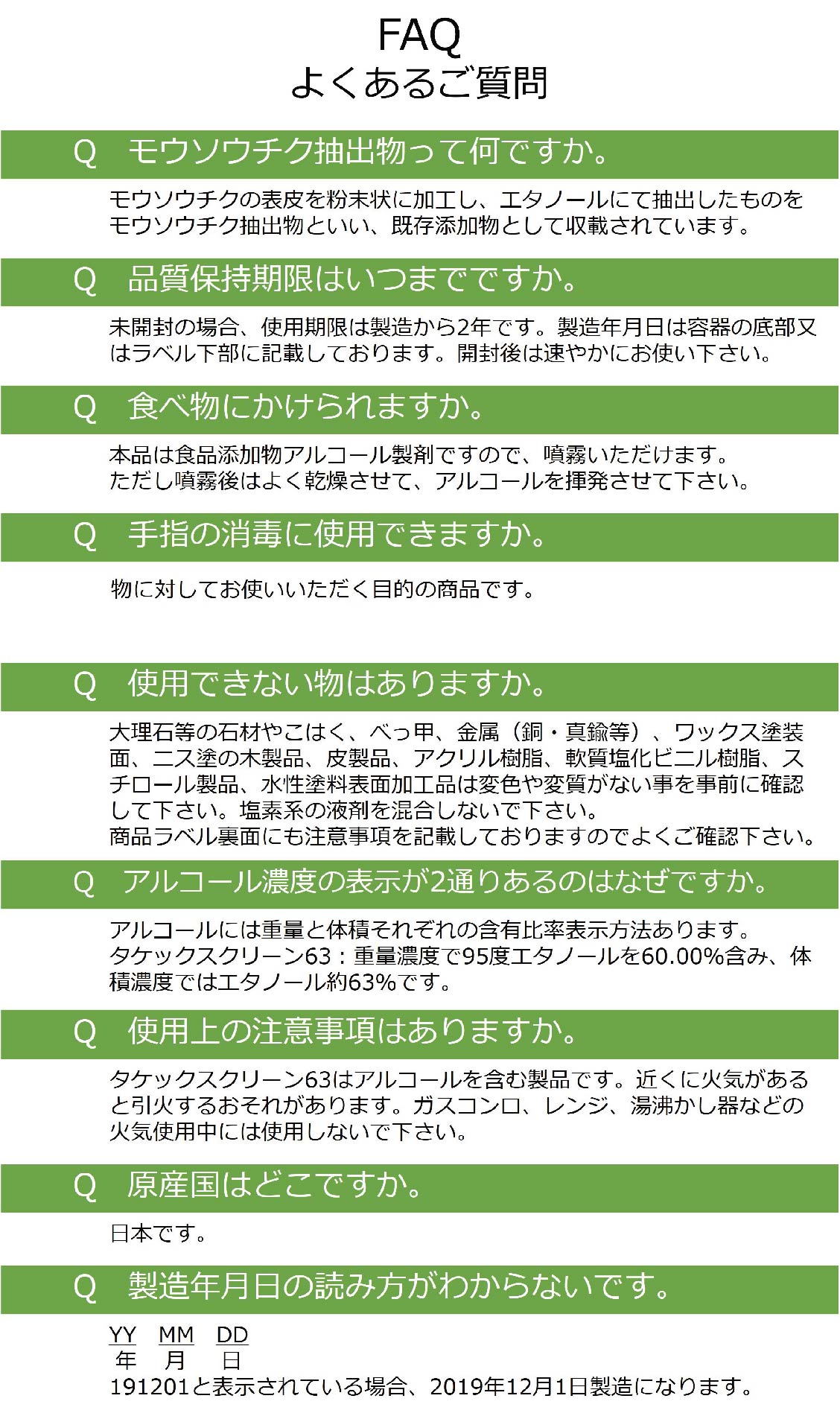 FAQ
よくあるご質問

Q　モウソウチク抽出物って何ですか。

モウソウチクの表皮を粉末状に加工し、エタノールにて抽出したものをモウソウチク抽出物といい、既存添加物として収載されています。

Q　品質保持期限はいつまでですか。

未開封の場合、使用期限は製造から2年です。製造年月日は容器の底部又はラベル下部に記載しております。開封後は速やかにお使い下さい。

Q　食べ物にかけられますか。

本品は食品添加物アルコール製剤ですので、噴霧いただけます。
ただし噴霧後はよく乾燥させて、アルコールを揮発させて下さい。

Q　手指の消毒に使用できますか。

物に対してお使いいただく目的の商品です。

Q　使用できない物はありますか。

大理石等の石材やこはく、べっ甲、金属（銅・真鍮等）、ワックス塗装面、ニス塗の木製品、皮製品、アクリル樹脂、軟質塩化ビニル樹脂、スチロール製品、水性塗料表面加工品は変色や変質がない事を事前に確認して下さい。塩素系の液剤を混合しないで下さい。
商品ラベル裏面にも注意事項を記載しておりますのでよくご確認下さい。

Q　アルコール濃度の表示が2通りあるのはなぜですか。

アルコールには重量と体積それぞれの含有比率表示方法あります。
タケックスクリーン63：重量濃度で95度エタノールを60.00%含み、体積濃度ではエタノール約63%です。

Q　使用上の注意事項はありますか。

タケックスクリーン63はアルコールを含む製品です。近くに火気があると引火するおそれがあります。ガスコンロ、レンジ、湯沸かし器などの火気使用中には使用しないで下さい。

Q　原産国はどこですか。

日本です。

Q　製造年月日の読み方がわからないです。

YY　MM　DD
年　月　日
191201と表示されている場合、2019年12月1日製造になります。